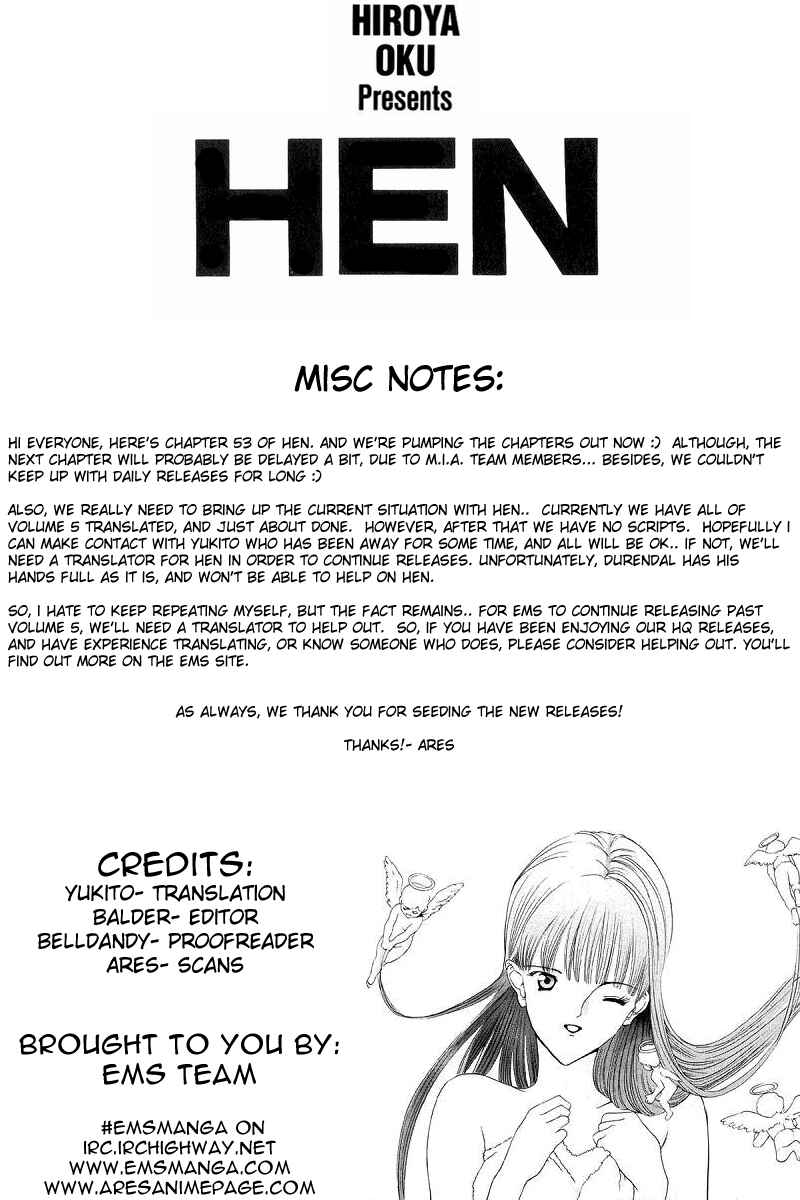 HIROYA OKU Presents

HEN

MISC NOTES:

HI EVERYONE, HERE'S CHAPTER 53 OF HEN. AND WE'RE PUMPING THE CHAPTERS OUT NOW :) ALTHOUGH, THE NEXT CHAPTER WILL PROBABLY BE DELAYED A BIT, DUE TO M.I.A. TEAM MEMBERS... BESIDES, WE COULDN'T KEEP UP WITH DAILY RELEASES FOR LONG :)

ALSO, WE REALLY NEED TO BRING UP THE CURRENT SITUATION WITH HEN.. CURRENTLY WE HAVE ALL OF VOLUME 5 TRANSLATED, AND JUST ABOUT DONE. HOWEVER, AFTER THAT WE HAVE NO SCRIPTS. HOPEFULLY I CAN MAKE CONTACT WITH YUKITO WHO HAS BEEN AWAY FOR SOME TIME, AND ALL WILL BE OK.. IF NOT, WE'LL NEED A TRANSLATOR FOR HEN IN ORDER TO CONTINUE RELEASES. UNFORTUNATELY, DURENDAL HAS HIS HANDS FULL AS IT IS, AND WON'T BE ABLE TO HELP ON HEN.

SO, I HATE TO KEEP REPEATING MYSELF, BUT THE FACT REMAINS.. FOR EMS TO CONTINUE RELEASING PAST VOLUME 5, WE'LL NEED A TRANSLATOR TO HELP OUT. SO, IF YOU HAVE BEEN ENJOYING OUR HQ RELEASES, AND HAVE EXPERIENCE TRANSLATING, OR KNOW SOMEONE WHO DOES, PLEASE CONSIDER HELPING OUT. YOU'LL FIND OUT MORE ON THE EMS SITE.

AS ALWAYS, WE THANK YOU FOR SEEDING THE NEW RELEASES!

THANKS!- ARES

CREDITS:
YUKITO- TRANSLATION
BALDER- EDITOR
BELLDANDY- PROOFREADER
ARES- SCANS

BROUGHT TO YOU BY:
EMS TEAM

#EMSMANGA ON
IRC.IRCHIGHWAY.NET
WWW.EMSMANGA.COM
WWW.ARESANIMEPAGE.COM